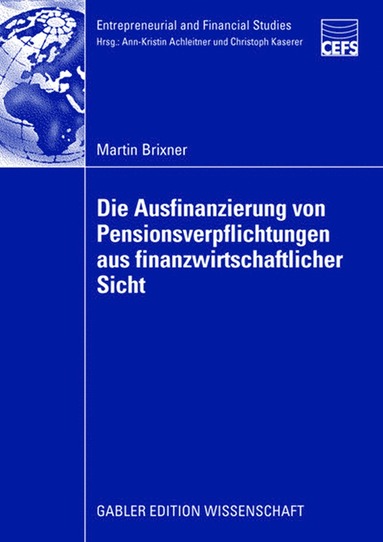 Entrepreneurial and Financial Studies
Hrsg.: Ann-Kristin Achleitner und Christoph Kaserer

CEFS

Martin Brixner

Die Ausfinanzierung von Pensionsverpflichtungen aus finanzwirtschaftlicher Sicht

GABLER EDITION WISSENSCHAFT